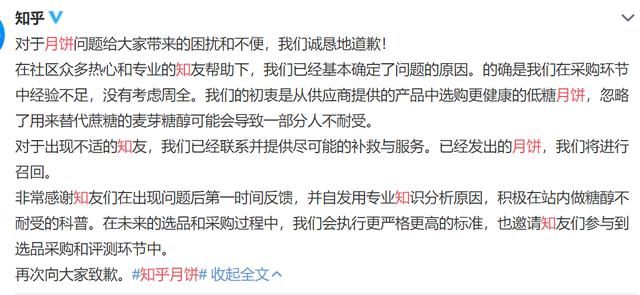 知乎

对于月饼问题给大家带来的困扰和不便，我们诚恳地道歉！

在社区众多热心和专业的知友帮助下，我们已经基本确定了问题的原因。的确是我们在采购环节中经验不足，没有考虑周全。我们的初衷是从供应商提供的产品中选购更健康的低糖月饼，忽略了用来替代蔗糖的麦芽糖醇可能会导致一部分人不耐受。

对于出现不适的知友，我们已经联系并提供尽可能的补救与服务。已经发出的月饼，我们将进行召回。

非常感谢知友们在出现问题后第一时间反馈，并自发用专业知识分析原因，积极在站内做糖醇不耐受的科普。在未来的选品和采购过程中，我们会执行更严格更高的标准，也邀请知友们参与到选品采购和评测环节中。

再次向大家致歉。#知乎月饼# 收起全文